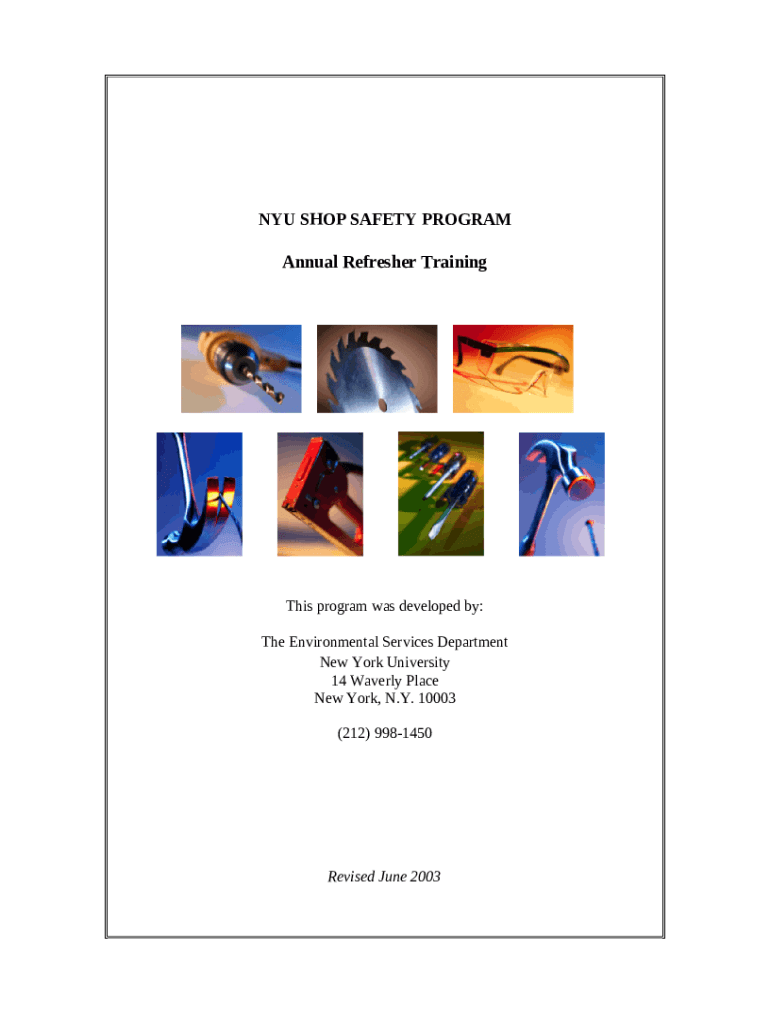 NYU SHOP SAFETY PROGRAM

Annual Refresher Training

This program was developed by:

The Environmental Services Department
New York University
14 Waverly Place
New York, N.Y. 10003

(212) 998-1450

Revised June 2003